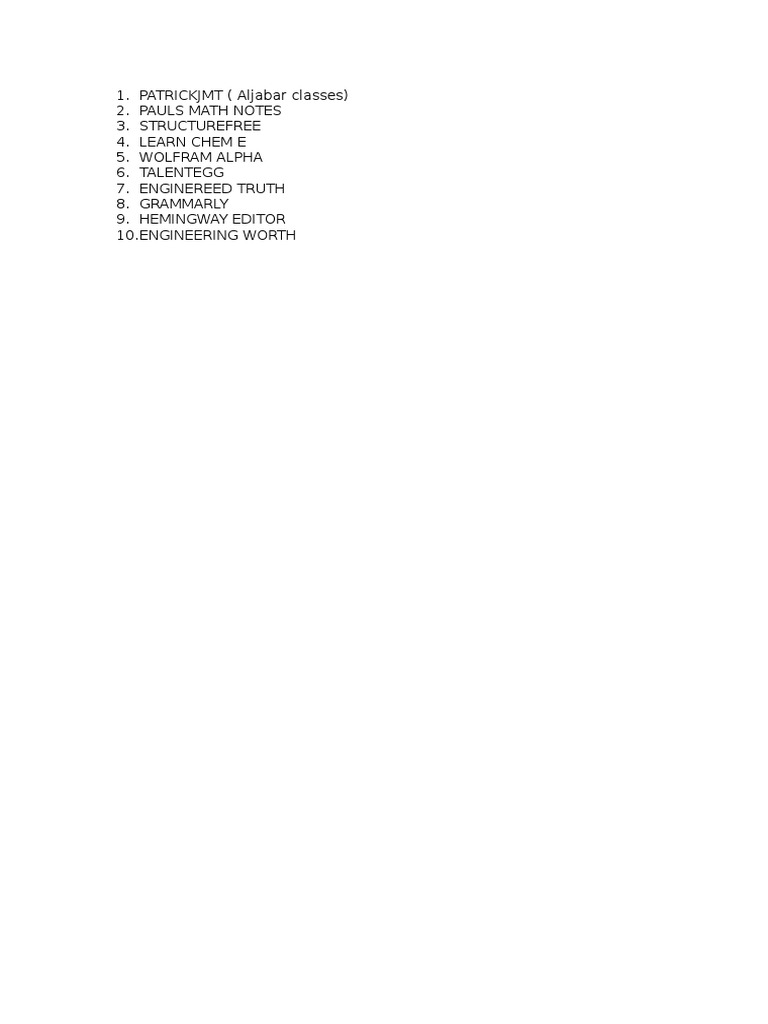 1. PATRICKJMT ( Aljabar classes)
2. PAULS MATH NOTES
3. STRUCTUREFREE
4. LEARN CHEM E
5. WOLFRAM ALPHA
6. TALENTEGG
7. ENGINEREED TRUTH
8. GRAMMARLY
9. HEMINGWAY EDITOR
10.ENGINEERING WORTH